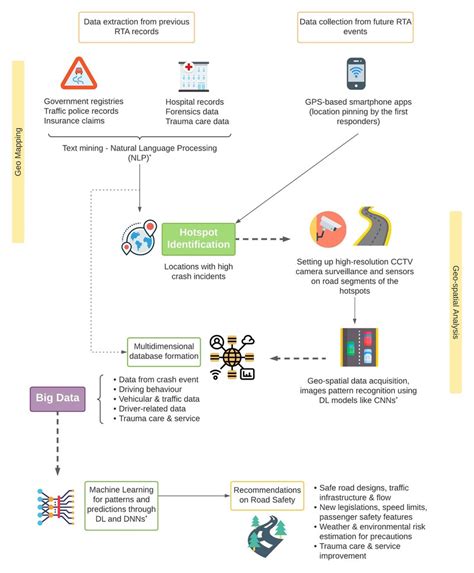 Data extraction from previous RTA records

Data collection from future RTA events

Geo Mapping

Government registries
Traffic police records
Insurance claims

Hospital records
Forensics data
Trauma care data

GPS-based smartphone apps (location pinning by the first responders)

Text mining - Natural Language Processing (NLP)*

Hotspot Identification

Locations with high crash incidents

Setting up high-resolution CCTV camera surveillance and sensors on road segments of the hotspots

Geo-spatial Analysis

Multidimensional database formation

Geo-spatial data acquisition, images pattern recognition using DL models like CNNs*

Big Data

• Data from crash event
• Driving behaviour
• Vehicular & traffic data
• Driver-related data
• Trauma care & service

Machine Learning for patterns and predictions through DL and DNNs*

Recommendations on Road Safety

• Safe road designs, traffic infrastructure & flow
• New legislations, speed limits, passenger safety features
• Weather & environmental risk estimation for precautions
• Trauma care & service improvement